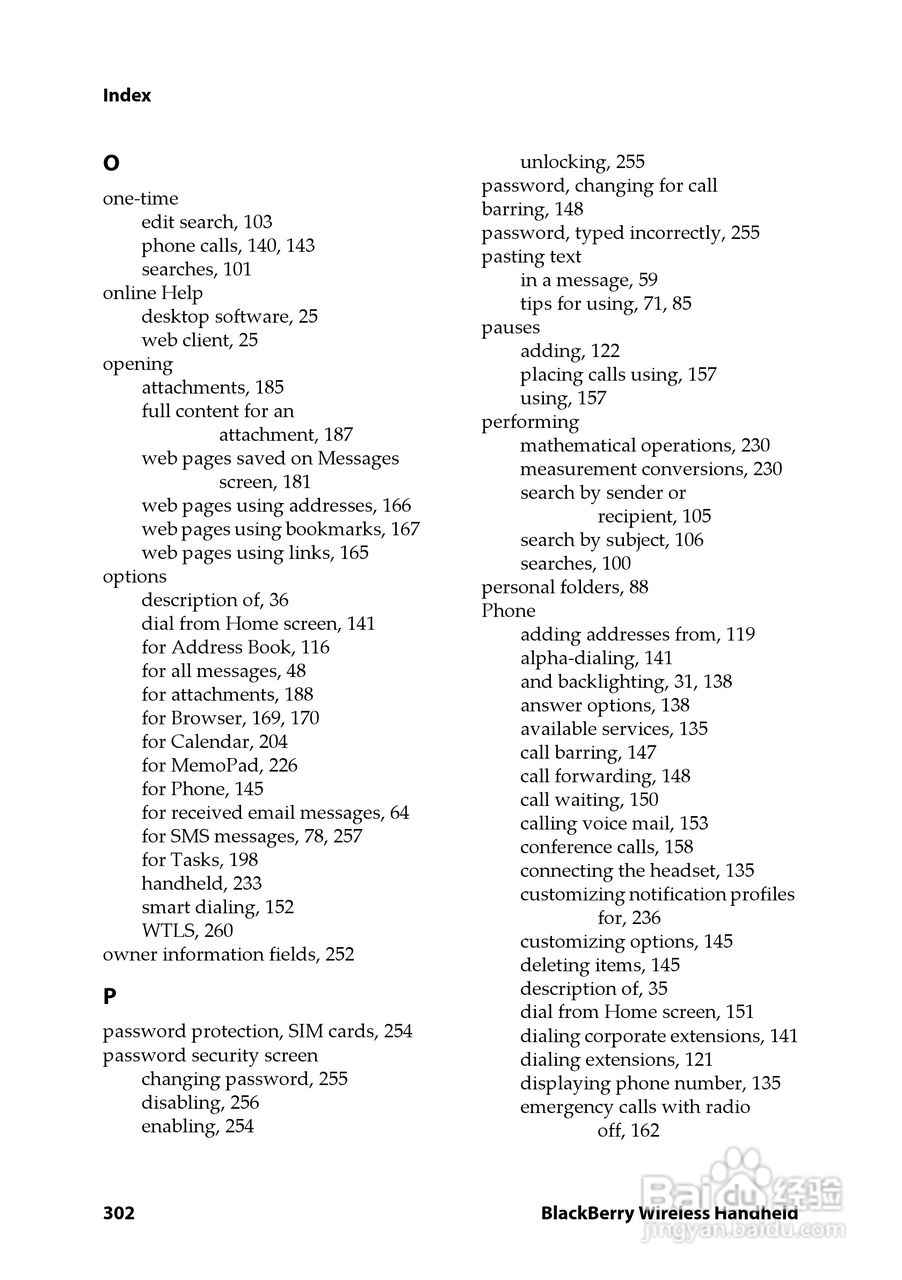 Index

O

one-time
edit search, 103
phone calls, 140, 143
searches, 101
online Help
desktop software, 25
web client, 25
opening
attachments, 185
full content for an attachment, 187
web pages saved on Messages screen, 181
web pages using addresses, 166
web pages using bookmarks, 167
web pages using links, 165
options
description of, 36
dial from Home screen, 141
for Address Book, 116
for all messages, 48
for attachments, 188
for Browser, 169, 170
for Calendar, 204
for MemoPad, 226
for Phone, 145
for received email messages, 64
for SMS messages, 78, 257
for Tasks, 198
handheld, 233
smart dialing, 152
WTLS, 260
owner information fields, 252

P

password protection, SIM cards, 254
password security screen
changing password, 255
disabling, 256
enabling, 254
unlocking, 255
password, changing for call barring, 148
password, typed incorrectly, 255
pasting text
in a message, 59
tips for using, 71, 85
pauses
adding, 122
placing calls using, 157
using, 157
performing
mathematical operations, 230
measurement conversions, 230
search by sender or recipient, 105
search by subject, 106
searches, 100
personal folders, 88
Phone
adding addresses from, 119
alpha-dialing, 141
and backlighting, 31, 138
answer options, 138
available services, 135
call barring, 147
call forwarding, 148
call waiting, 150
calling voice mail, 153
conference calls, 158
connecting the headset, 135
customizing notification profiles for, 236
customizing options, 145
deleting items, 145
description of, 35
dial from Home screen, 151
dialing corporate extensions, 141
dialing extensions, 121
displaying phone number, 135
emergency calls with radio off, 162

302 BlackBerry Wireless Handheld

Baidu 经验
jingyan.baidu.com